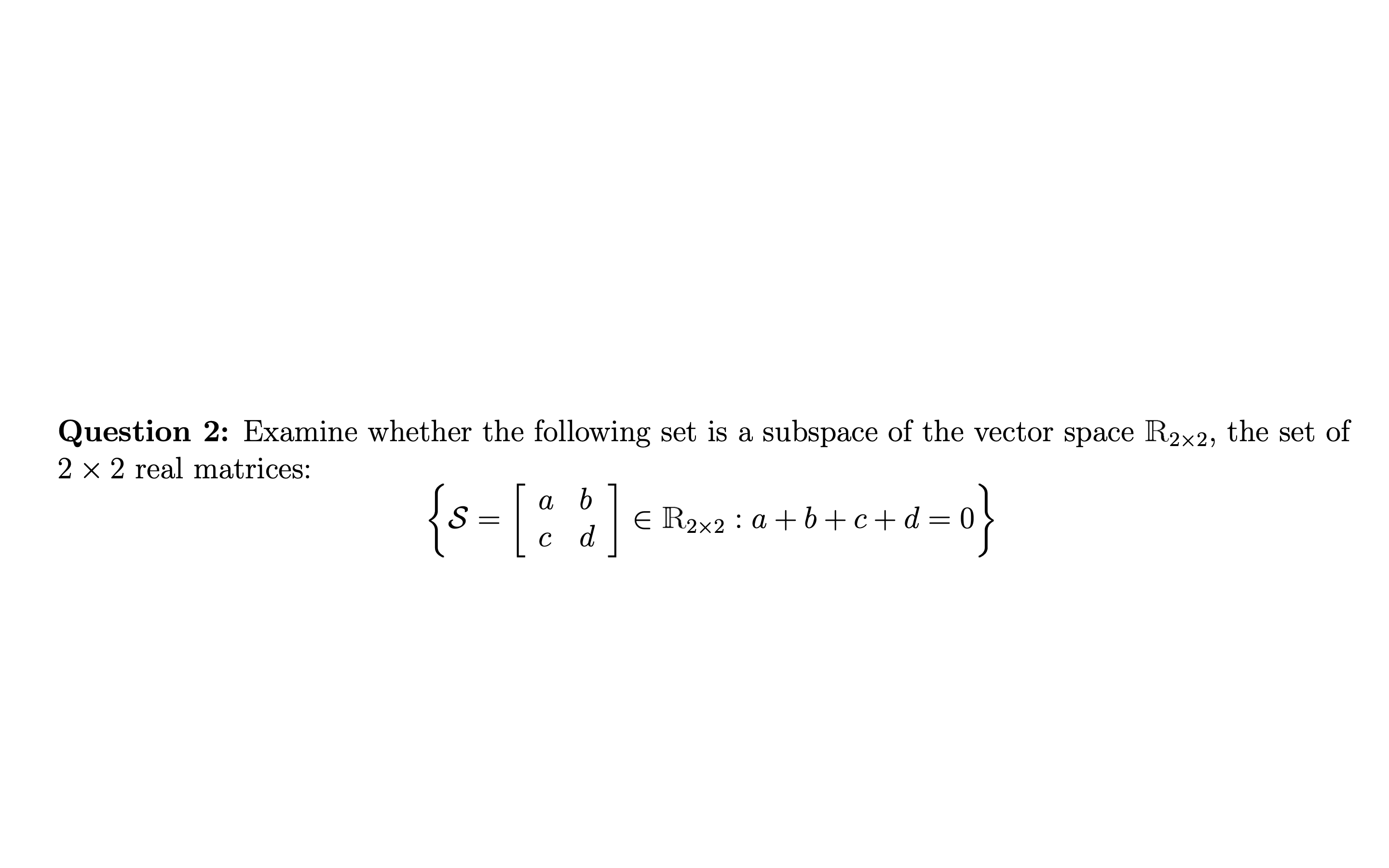 **Question 2:** Examine whether the following set is a subspace of the vector space $\mathbb{R}_{2\times 2}$, the set of $2 \times 2$ real matrices:

$$\left\{ \mathcal{S} = \begin{bmatrix} a & b \\ c & d \end{bmatrix} \in \mathbb{R}_{2\times 2} : a + b + c + d = 0 \right\}$$